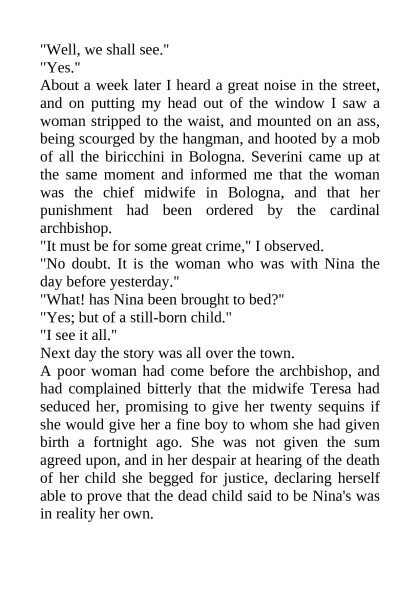 "Well, we shall see."
"Yes."
About a week later I heard a great noise in the street, and on putting my head out of the window I saw a woman stripped to the waist, and mounted on an ass, being scourged by the hangman, and hooted by a mob of all the biricchini in Bologna. Severini came up at the same moment and informed me that the woman was the chief midwife in Bologna, and that her punishment had been ordered by the cardinal archbishop.
"It must be for some great crime," I observed.
"No doubt. It is the woman who was with Nina the day before yesterday."
"What! has Nina been brought to bed?"
"Yes; but of a still-born child."
"I see it all."
Next day the story was all over the town.
A poor woman had come before the archbishop, and had complained bitterly that the midwife Teresa had seduced her, promising to give her twenty sequins if she would give her a fine boy to whom she had given birth a fortnight ago. She was not given the sum agreed upon, and in her despair at hearing of the death of her child she begged for justice, declaring herself able to prove that the dead child said to be Nina's was in reality her own.